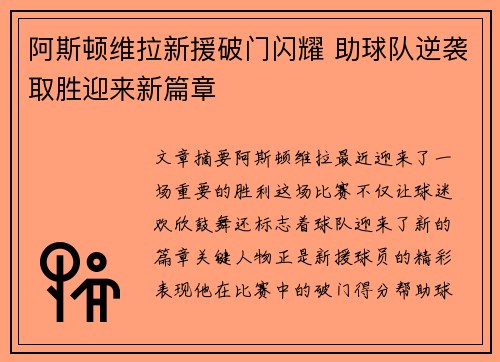 阿斯顿维拉新援破门闪耀 助球队逆袭取胜迎来新篇章

文章摘要阿斯顿维拉最近迎来了一场重要的胜利这场比赛不仅让球迷欢欣鼓舞还标志着球队迎来了新的篇章关键人物正是新援球员的精彩表现他在比赛中的破门得分帮助球